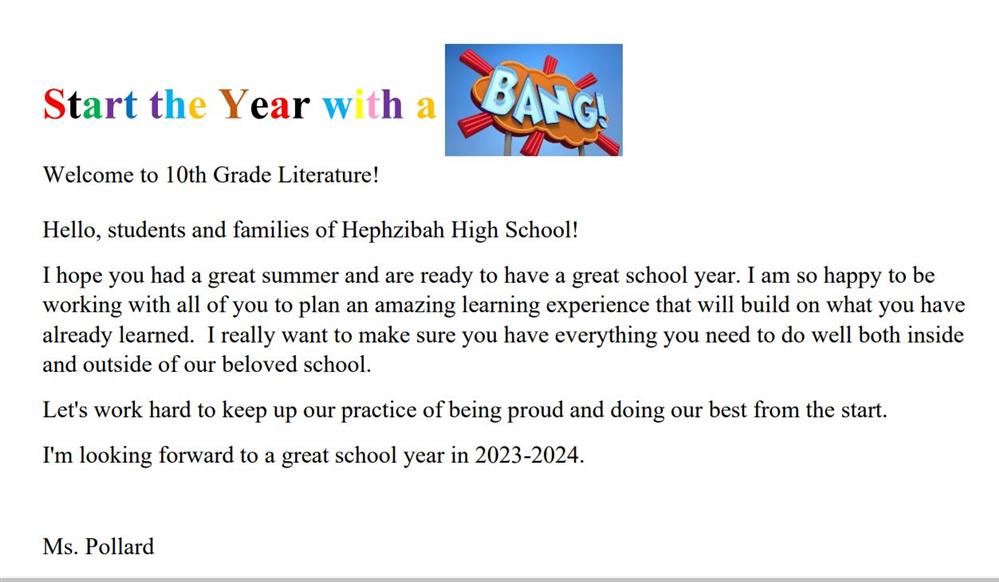 Start the Year with a BANG!

Welcome to 10th Grade Literature!

Hello, students and families of Hephzibah High School!

I hope you had a great summer and are ready to have a great school year. I am so happy to be working with all of you to plan an amazing learning experience that will build on what you have already learned. I really want to make sure you have everything you need to do well both inside and outside of our beloved school.

Let's work hard to keep up our practice of being proud and doing our best from the start.

I'm looking forward to a great school year in 2023-2024.

Ms. Pollard